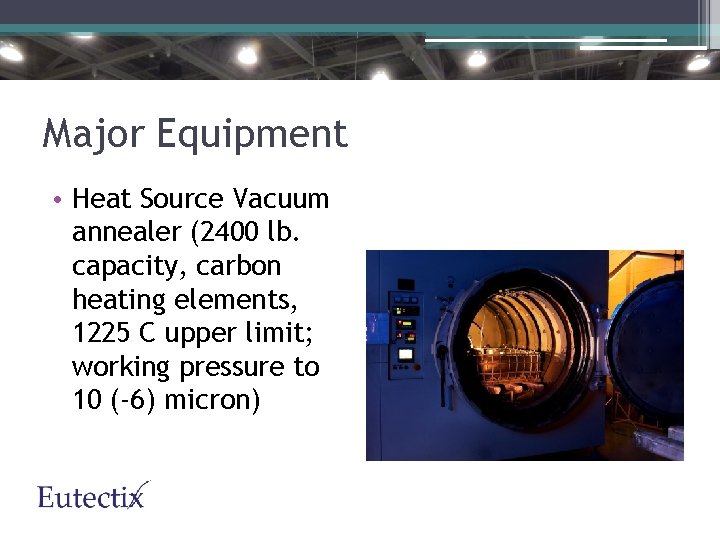 Major Equipment

• Heat Source Vacuum annealer (2400 lb. capacity, carbon heating elements, 1225 C upper limit; working pressure to 10 (-6) micron)

Eutectix